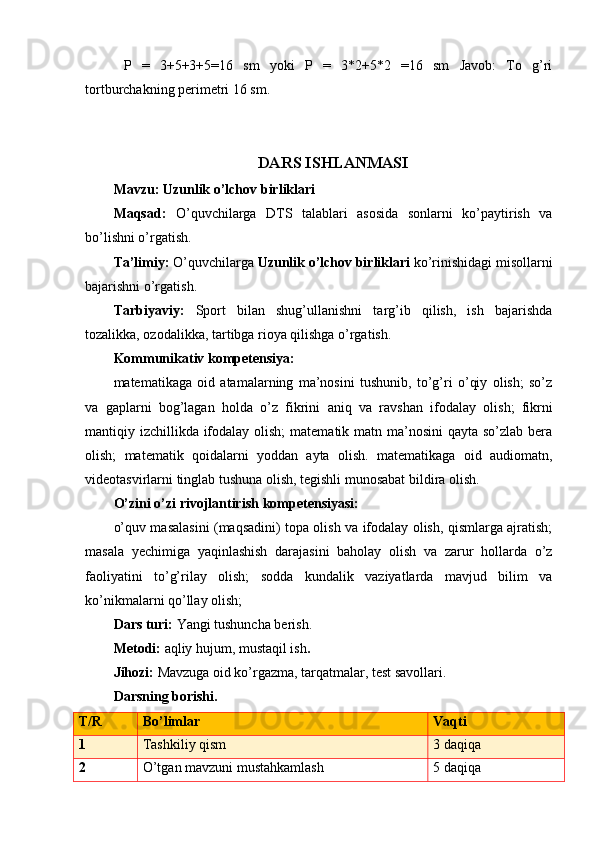 P = 3+5+3+5=16 sm yoki P = 3*2+5*2 =16 sm Javob: To g'ri tortburchakning perimetri 16 sm.

DARS ISHLANMASI

Mavzu: Uzunlik o'lchov birliklari

Maqsad: O'quvchilarga DTS talablari asosida sonlarni ko'paytirish va bo'lishni o'rgatish.

Ta'limiy: O'quvchilarga Uzunlik o'lchov birliklari ko'rinishidagi misollarni bajarishni o'rgatish.

Tarbiyaviy: Sport bilan shug'ullanishni targ'ib qilish, ish bajarishda tozalikka, ozodalikka, tartibga rioya qilishga o'rgatish.

Kommunikativ kompetensiya:

matematikaga oid atamalarning ma'nosini tushunib, to'g'ri o'qiy olish; so'z va gaplarni bog'lagan holda o'z fikrini aniq va ravshan ifodalay olish; fikrni mantiqiy izchillikda ifodalay olish; matematik matn ma'nosini qayta so'zlab bera olish; matematik qoidalarni yoddan ayta olish. matematikaga oid audiomatn, videotasvirlarni tinglab tushuna olish, tegishli munosabat bildira olish.

O'zini o'zi rivojlantirish kompetensiyasi:

o'quv masalasini (maqsadini) topa olish va ifodalay olish, qismlarga ajratish; masala yechimiga yaqinlashish darajasini baholay olish va zarur hollarda o'z faoliyatini to'g'rilay olish; sodda kundalik vaziyatlarda mavjud bilim va ko'nikmalarni qo'llay olish;

Dars turi: Yangi tushuncha berish.

Metodi: aqliy hujum, mustaqil ish.

Jihozi: Mavzuga oid ko'rgazma, tarqatmalar, test savollari.

Darsning borishi.

| T/R | Bo'limlar | Vaqti |
|---|---|---|
| 1 | Tashkiliy qism | 3 daqiqa |
| 2 | O'tgan mavzuni mustahkamlash | 5 daqiqa |